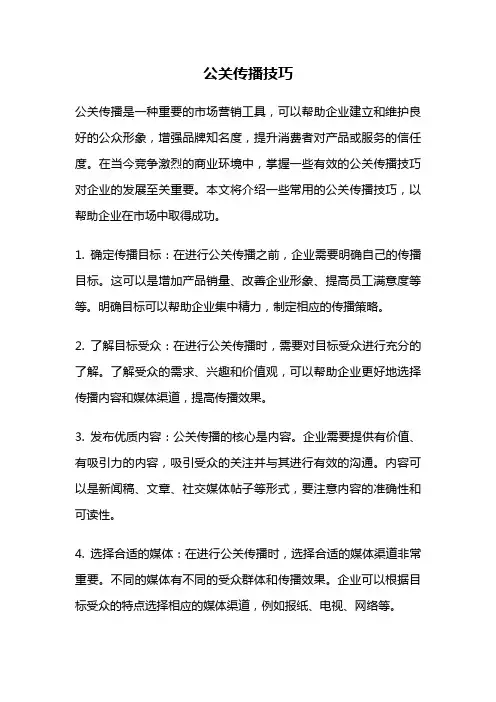 公关传播技巧

公关传播是一种重要的市场营销工具，可以帮助企业建立和维护良好的公众形象，增强品牌知名度，提升消费者对产品或服务的信任度。在当今竞争激烈的商业环境中，掌握一些有效的公关传播技巧对企业的发展至关重要。本文将介绍一些常用的公关传播技巧，以帮助企业在市场中取得成功。

1. 确定传播目标：在进行公关传播之前，企业需要明确自己的传播目标。这可以是增加产品销量、改善企业形象、提高员工满意度等等。明确目标可以帮助企业集中精力，制定相应的传播策略。

2. 了解目标受众：在进行公关传播时，需要对目标受众进行充分的了解。了解受众的需求、兴趣和价值观，可以帮助企业更好地选择传播内容和媒体渠道，提高传播效果。

3. 发布优质内容：公关传播的核心是内容。企业需要提供有价值、有吸引力的内容，吸引受众的关注并与其进行有效的沟通。内容可以是新闻稿、文章、社交媒体帖子等形式，要注意内容的准确性和可读性。

4. 选择合适的媒体：在进行公关传播时，选择合适的媒体渠道非常重要。不同的媒体有不同的受众群体和传播效果。企业可以根据目标受众的特点选择相应的媒体渠道，例如报纸、电视、网络等。